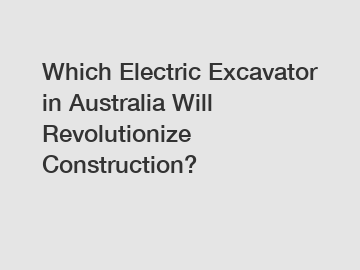 Which Electric Excavator in Australia Will Revolutionize Construction?